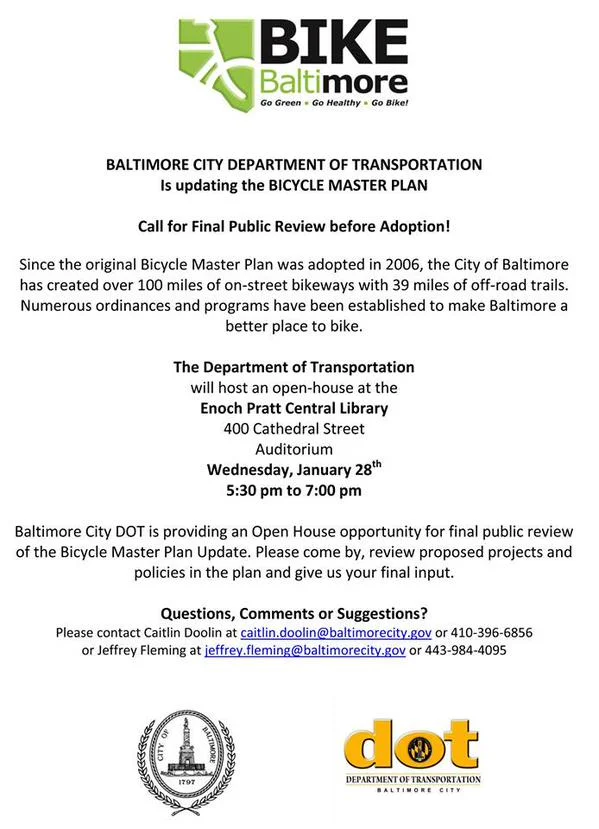 BIKE Baltimore
Go Green • Go Healthy • Go Bike!

BALTIMORE CITY DEPARTMENT OF TRANSPORTATION
Is updating the BICYCLE MASTER PLAN

Call for Final Public Review before Adoption!

Since the original Bicycle Master Plan was adopted in 2006, the City of Baltimore has created over 100 miles of on-street bikeways with 39 miles of off-road trails. Numerous ordinances and programs have been established to make Baltimore a better place to bike.

The Department of Transportation
will host an open-house at the
Enoch Pratt Central Library
400 Cathedral Street
Auditorium
Wednesday, January 28$^{th}$
5:30 pm to 7:00 pm

Baltimore City DOT is providing an Open House opportunity for final public review of the Bicycle Master Plan Update. Please come by, review proposed projects and policies in the plan and give us your final input.

Questions, Comments or Suggestions?
Please contact Caitlin Doolin at caitlin.doolin@baltimorecity.gov or 410-396-6856
or Jeffrey Fleming at jeffrey.fleming@baltimorecity.gov or 443-984-4095

CITY OF BALTIMORE
1797

dot
DEPARTMENT OF TRANSPORTATION
BALTIMORE CITY